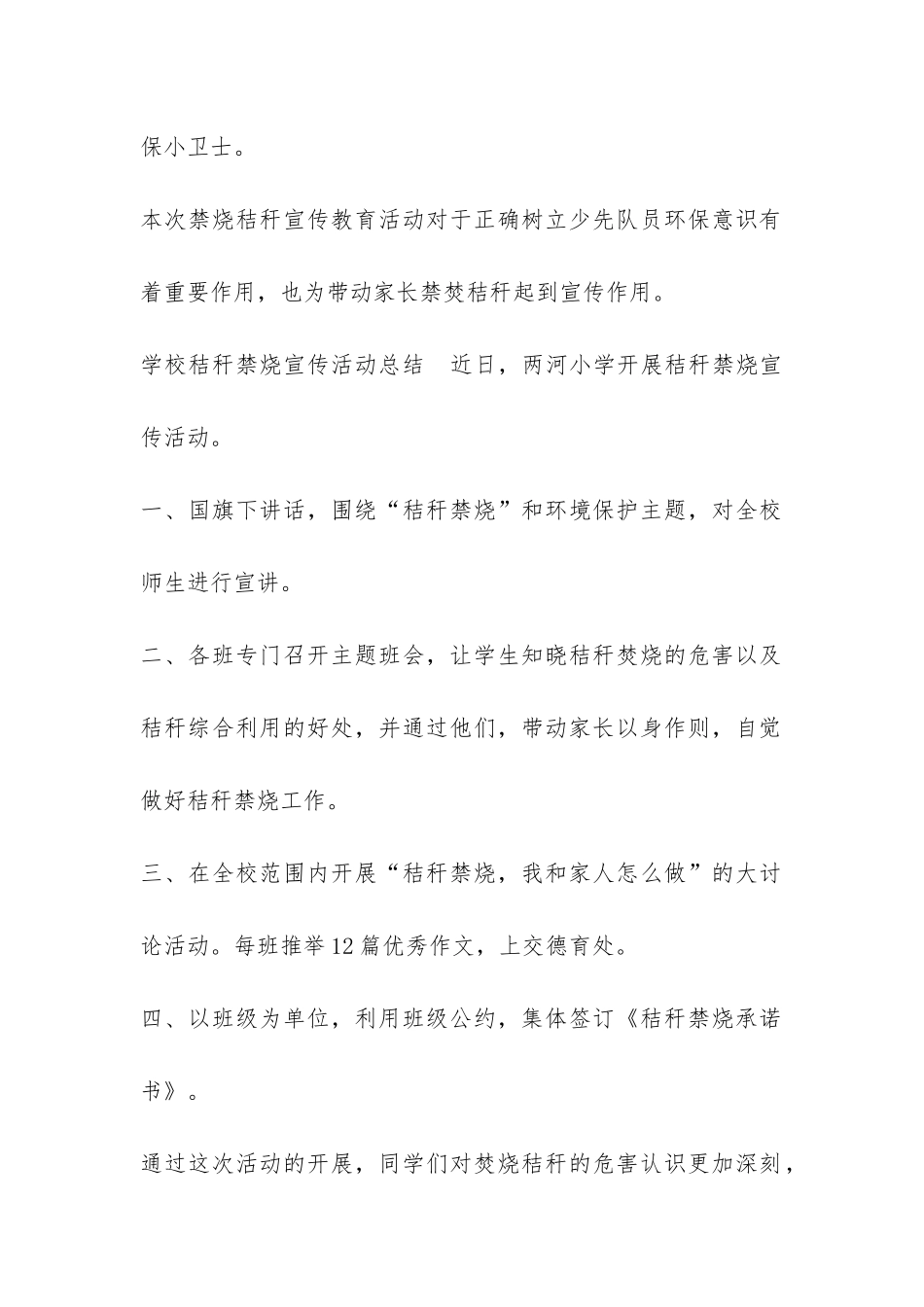 保小卫士。

本次禁烧秸秆宣传教育活动对于正确树立少先队员环保意识有着重要作用，也为带动家长禁焚秸秆起到宣传作用。

学校秸秆禁烧宣传活动总结　近日，两河小学开展秸秆禁烧宣传活动。

一、国旗下讲话，围绕“秸秆禁烧”和环境保护主题，对全校师生进行宣讲。

二、各班专门召开主题班会，让学生知晓秸秆焚烧的危害以及秸秆综合利用的好处，并通过他们，带动家长以身作则，自觉做好秸秆禁烧工作。

三、在全校范围内开展“秸秆禁烧，我和家人怎么做”的大讨论活动。每班推举12篇优秀作文，上交德育处。

四、以班级为单位，利用班级公约，集体签订《秸秆禁烧承诺书》。

通过这次活动的开展，同学们对焚烧秸秆的危害认识更加深刻，